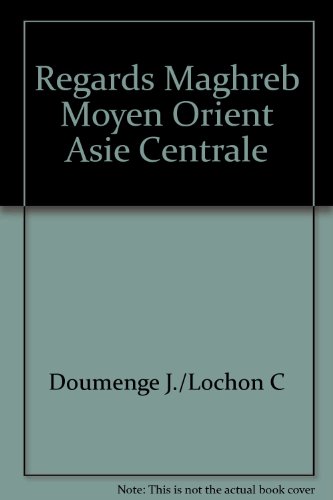 Regards Maghreb Moyen Orient Asie Centrale

Doumenge J./Lochon C

Note: This is not the actual book cover